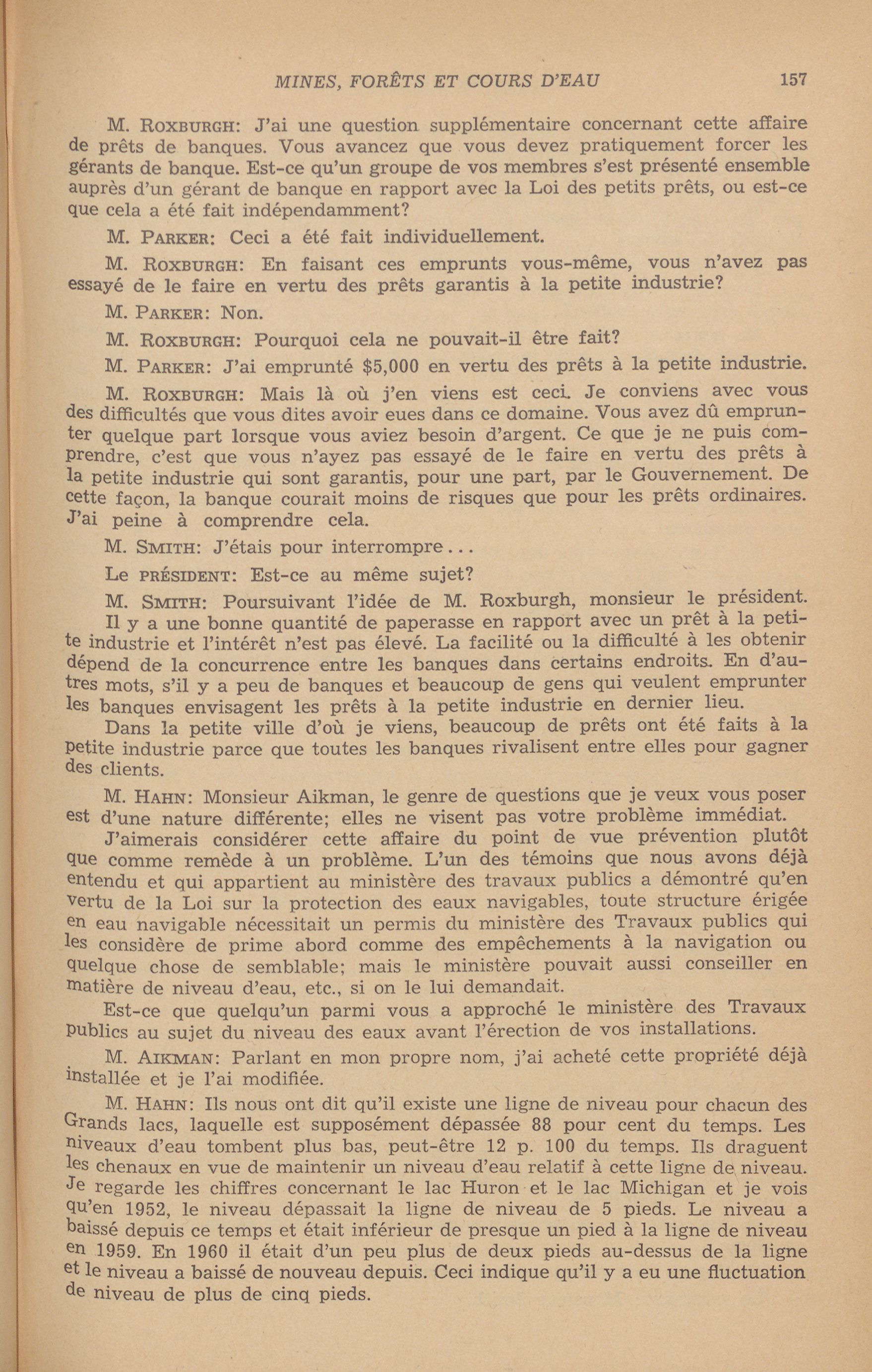 MINES, FORÊTS ET COURS D'EAU 157

M. ROXBURGH: J'ai une question supplémentaire concernant cette affaire de prêts de banques. Vous avancez que vous devez pratiquement forcer les gérants de banque. Est-ce qu'un groupe de vos membres s'est présenté ensemble auprès d'un gérant de banque en rapport avec la Loi des petits prêts, ou est-ce que cela a été fait indépendamment?

M. PARKER: Ceci a été fait individuellement.

M. ROXBURGH: En faisant ces emprunts vous-même, vous n'avez pas essayé de le faire en vertu des prêts garantis à la petite industrie?

M. PARKER: Non.

M. ROXBURGH: Pourquoi cela ne pouvait-il être fait?

M. PARKER: J'ai emprunté $5,000 en vertu des prêts à la petite industrie.

M. ROXBURGH: Mais là où j'en viens est ceci. Je conviens avec vous des difficultés que vous dites avoir eues dans ce domaine. Vous avez dû emprunter quelque part lorsque vous aviez besoin d'argent. Ce que je ne puis comprendre, c'est que vous n'ayez pas essayé de le faire en vertu des prêts à la petite industrie qui sont garantis, pour une part, par le Gouvernement. De cette façon, la banque courait moins de risques que pour les prêts ordinaires. J'ai peine à comprendre cela.

M. SMITH: J'étais pour interrompre...

Le PRÉSIDENT: Est-ce au même sujet?

M. SMITH: Poursuivant l'idée de M. Roxburgh, monsieur le président. Il y a une bonne quantité de paperasse en rapport avec un prêt à la petite industrie et l'intérêt n'est pas élevé. La facilité ou la difficulté à les obtenir dépend de la concurrence entre les banques dans certains endroits. En d'autres mots, s'il y a peu de banques et beaucoup de gens qui veulent emprunter les banques envisagent les prêts à la petite industrie en dernier lieu.

Dans la petite ville d'où je viens, beaucoup de prêts ont été faits à la petite industrie parce que toutes les banques rivalisent entre elles pour gagner des clients.

M. HAHN: Monsieur Aikman, le genre de questions que je veux vous poser est d'une nature différente; elles ne visent pas votre problème immédiat.

J'aimerais considérer cette affaire du point de vue prévention plutôt que comme remède à un problème. L'un des témoins que nous avons déjà entendu et qui appartient au ministère des travaux publics a démontré qu'en vertu de la Loi sur la protection des eaux navigables, toute structure érigée en eau navigable nécessitait un permis du ministère des Travaux publics qui les considère de prime abord comme des empêchements à la navigation ou quelque chose de semblable; mais le ministère pouvait aussi conseiller en matière de niveau d'eau, etc., si on le lui demandait.

Est-ce que quelqu'un parmi vous a approché le ministère des Travaux publics au sujet du niveau des eaux avant l'érection de vos installations.

M. AIKMAN: Parlant en mon propre nom, j'ai acheté cette propriété déjà installée et je l'ai modifiée.

M. HAHN: Ils nous ont dit qu'il existe une ligne de niveau pour chacun des Grands lacs, laquelle est supposément dépassée 88 pour cent du temps. Les niveaux d'eau tombent plus bas, peut-être 12 p. 100 du temps. Ils draguent les chenaux en vue de maintenir un niveau d'eau relatif à cette ligne de niveau. Je regarde les chiffres concernant le lac Huron et le lac Michigan et je vois qu'en 1952, le niveau dépassait la ligne de niveau de 5 pieds. Le niveau a baissé depuis ce temps et était inférieur de presque un pied à la ligne de niveau en 1959. En 1960 il était d'un peu plus de deux pieds au-dessus de la ligne et le niveau a baissé de nouveau depuis. Ceci indique qu'il y a eu une fluctuation de niveau de plus de cinq pieds.